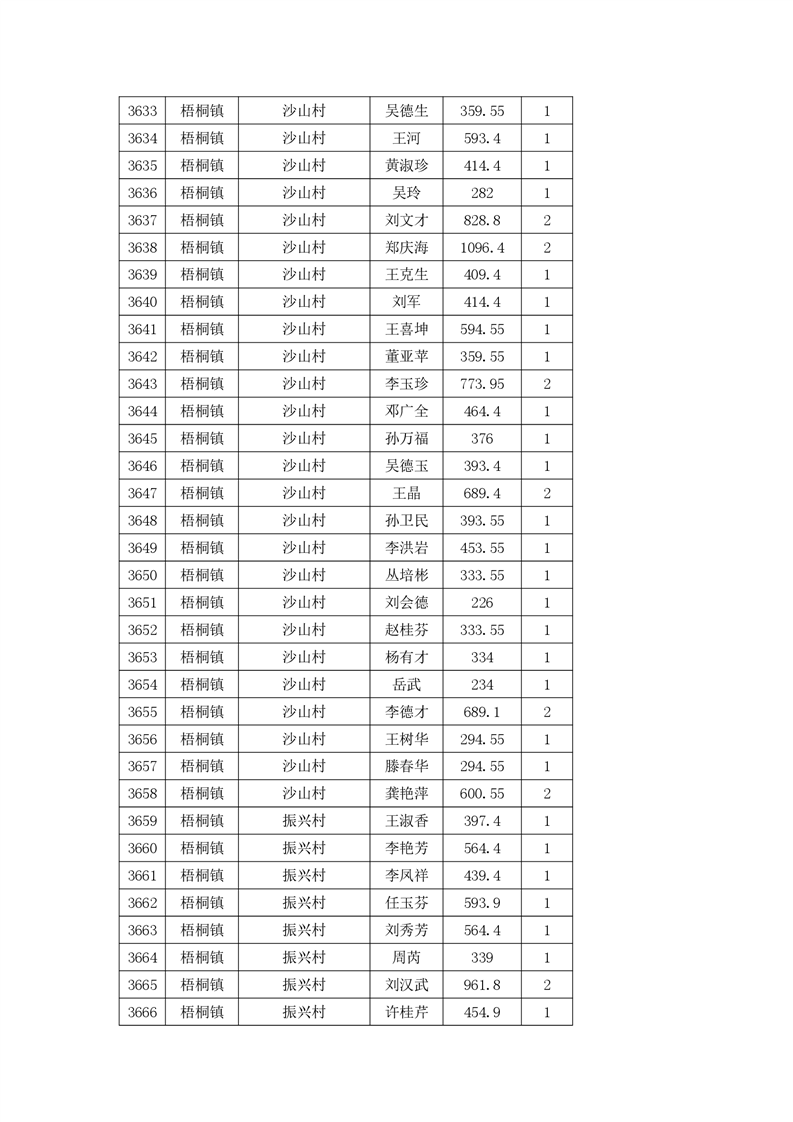 | 3633 | 梧桐镇 | 沙山村 | 吴德生 | 359.55 | 1 |
|---|---|---|---|---|---|
| 3634 | 梧桐镇 | 沙山村 | 王河 | 593.4 | 1 |
| 3635 | 梧桐镇 | 沙山村 | 黄淑珍 | 414.4 | 1 |
| 3636 | 梧桐镇 | 沙山村 | 吴玲 | 282 | 1 |
| 3637 | 梧桐镇 | 沙山村 | 刘文才 | 828.8 | 2 |
| 3638 | 梧桐镇 | 沙山村 | 郑庆海 | 1096.4 | 2 |
| 3639 | 梧桐镇 | 沙山村 | 王克生 | 409.4 | 1 |
| 3640 | 梧桐镇 | 沙山村 | 刘军 | 414.4 | 1 |
| 3641 | 梧桐镇 | 沙山村 | 王喜坤 | 594.55 | 1 |
| 3642 | 梧桐镇 | 沙山村 | 董亚苹 | 359.55 | 1 |
| 3643 | 梧桐镇 | 沙山村 | 李玉珍 | 773.95 | 2 |
| 3644 | 梧桐镇 | 沙山村 | 邓广全 | 464.4 | 1 |
| 3645 | 梧桐镇 | 沙山村 | 孙万福 | 376 | 1 |
| 3646 | 梧桐镇 | 沙山村 | 吴德玉 | 393.4 | 1 |
| 3647 | 梧桐镇 | 沙山村 | 王晶 | 689.4 | 2 |
| 3648 | 梧桐镇 | 沙山村 | 孙卫民 | 393.55 | 1 |
| 3649 | 梧桐镇 | 沙山村 | 李洪岩 | 453.55 | 1 |
| 3650 | 梧桐镇 | 沙山村 | 丛培彬 | 333.55 | 1 |
| 3651 | 梧桐镇 | 沙山村 | 刘会德 | 226 | 1 |
| 3652 | 梧桐镇 | 沙山村 | 赵桂芬 | 333.55 | 1 |
| 3653 | 梧桐镇 | 沙山村 | 杨有才 | 334 | 1 |
| 3654 | 梧桐镇 | 沙山村 | 岳武 | 234 | 1 |
| 3655 | 梧桐镇 | 沙山村 | 李德才 | 689.1 | 2 |
| 3656 | 梧桐镇 | 沙山村 | 王树华 | 294.55 | 1 |
| 3657 | 梧桐镇 | 沙山村 | 滕春华 | 294.55 | 1 |
| 3658 | 梧桐镇 | 沙山村 | 龚艳萍 | 600.55 | 2 |
| 3659 | 梧桐镇 | 振兴村 | 王淑香 | 397.4 | 1 |
| 3660 | 梧桐镇 | 振兴村 | 李艳芳 | 564.4 | 1 |
| 3661 | 梧桐镇 | 振兴村 | 李凤祥 | 439.4 | 1 |
| 3662 | 梧桐镇 | 振兴村 | 任玉芬 | 593.9 | 1 |
| 3663 | 梧桐镇 | 振兴村 | 刘秀芳 | 564.4 | 1 |
| 3664 | 梧桐镇 | 振兴村 | 周芮 | 339 | 1 |
| 3665 | 梧桐镇 | 振兴村 | 刘汉武 | 961.8 | 2 |
| 3666 | 梧桐镇 | 振兴村 | 许桂芹 | 454.9 | 1 |